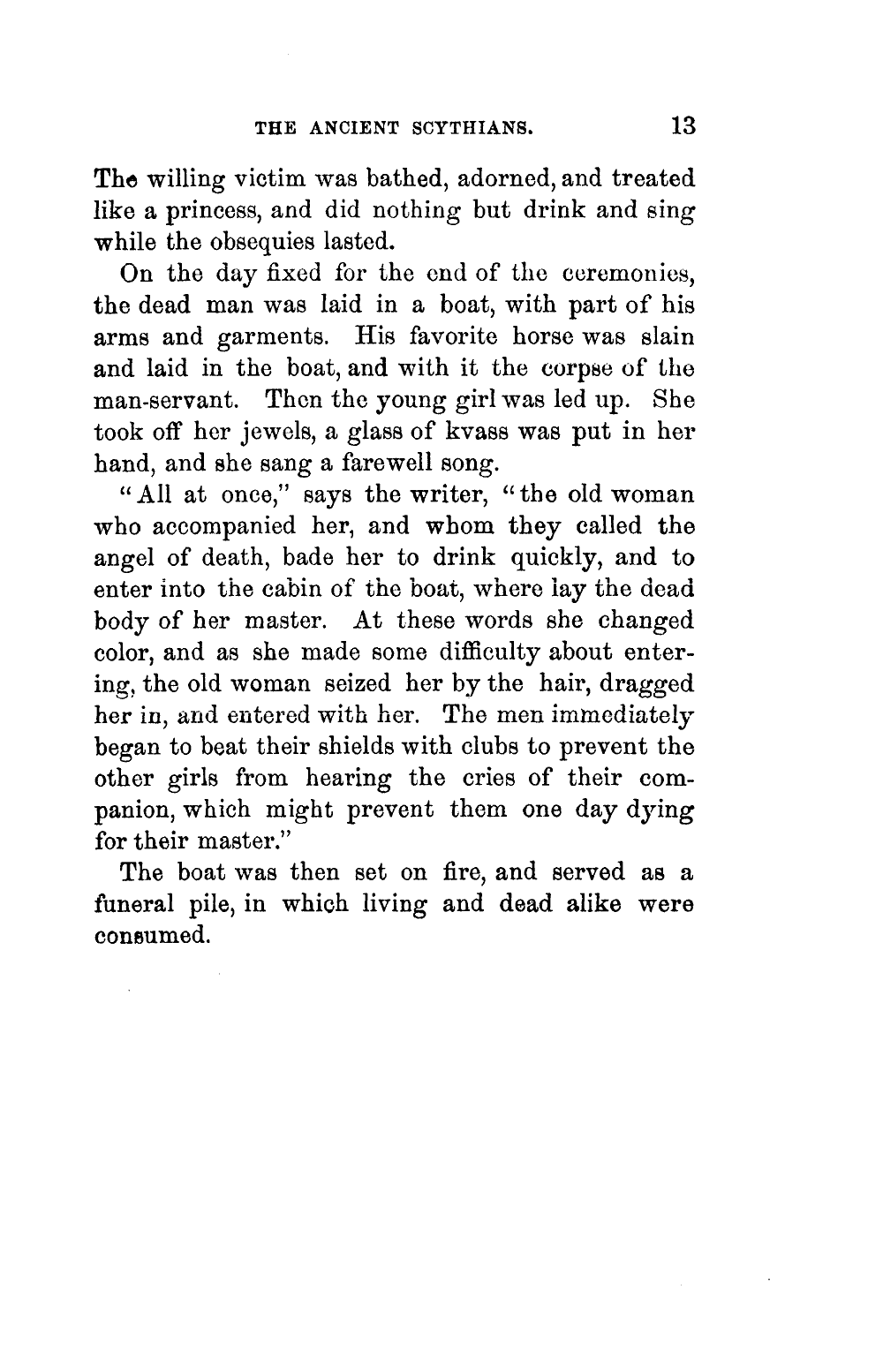 THE ANCIENT SCYTHIANS. 13

The willing victim was bathed, adorned, and treated like a princess, and did nothing but drink and sing while the obsequies lasted.

On the day fixed for the end of the ceremonies, the dead man was laid in a boat, with part of his arms and garments. His favorite horse was slain and laid in the boat, and with it the corpse of the man-servant. Then the young girl was led up. She took off her jewels, a glass of kvass was put in her hand, and she sang a farewell song.

"All at once," says the writer, "the old woman who accompanied her, and whom they called the angel of death, bade her to drink quickly, and to enter into the cabin of the boat, where lay the dead body of her master. At these words she changed color, and as she made some difficulty about entering, the old woman seized her by the hair, dragged her in, and entered with her. The men immediately began to beat their shields with clubs to prevent the other girls from hearing the cries of their companion, which might prevent them one day dying for their master."

The boat was then set on fire, and served as a funeral pile, in which living and dead alike were consumed.